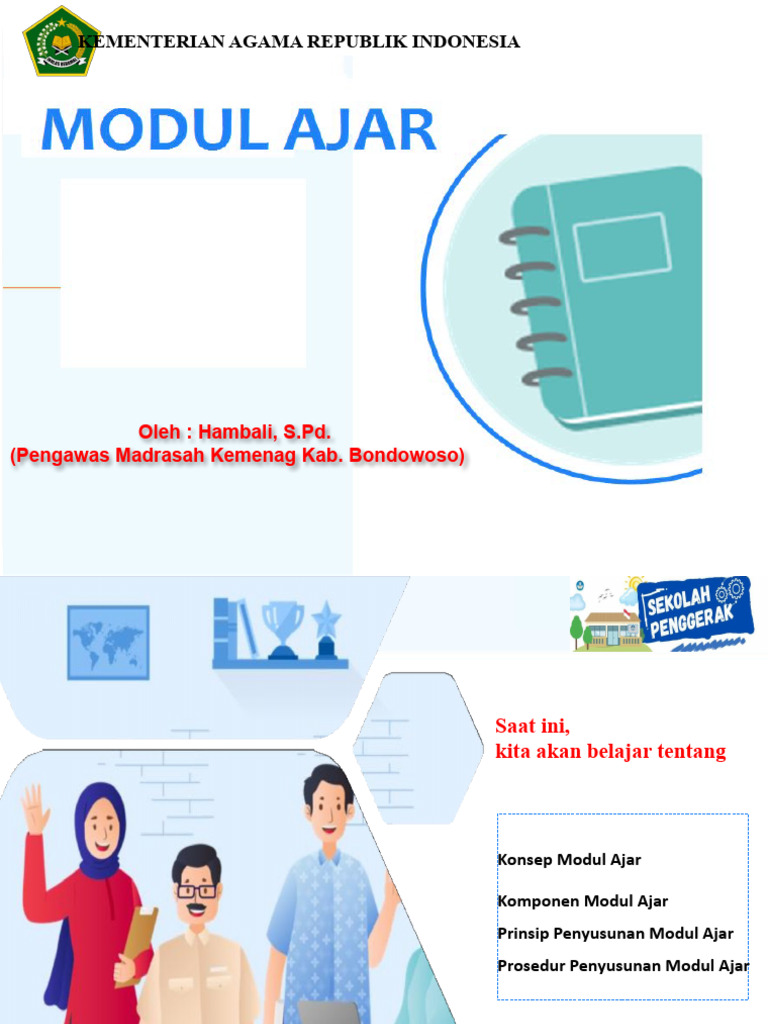 KEMENTERIAN AGAMA REPUBLIK INDONESIA

MODUL AJAR

Oleh : Hambali, S.Pd.
(Pengawas Madrasah Kemenag Kab. Bondowoso)

SEKOLAH PENGGERAK

Saat ini,
kita akan belajar tentang

Konsep Modul Ajar

Komponen Modul Ajar

Prinsip Penyusunan Modul Ajar

Prosedur Penyusunan Modul Ajar